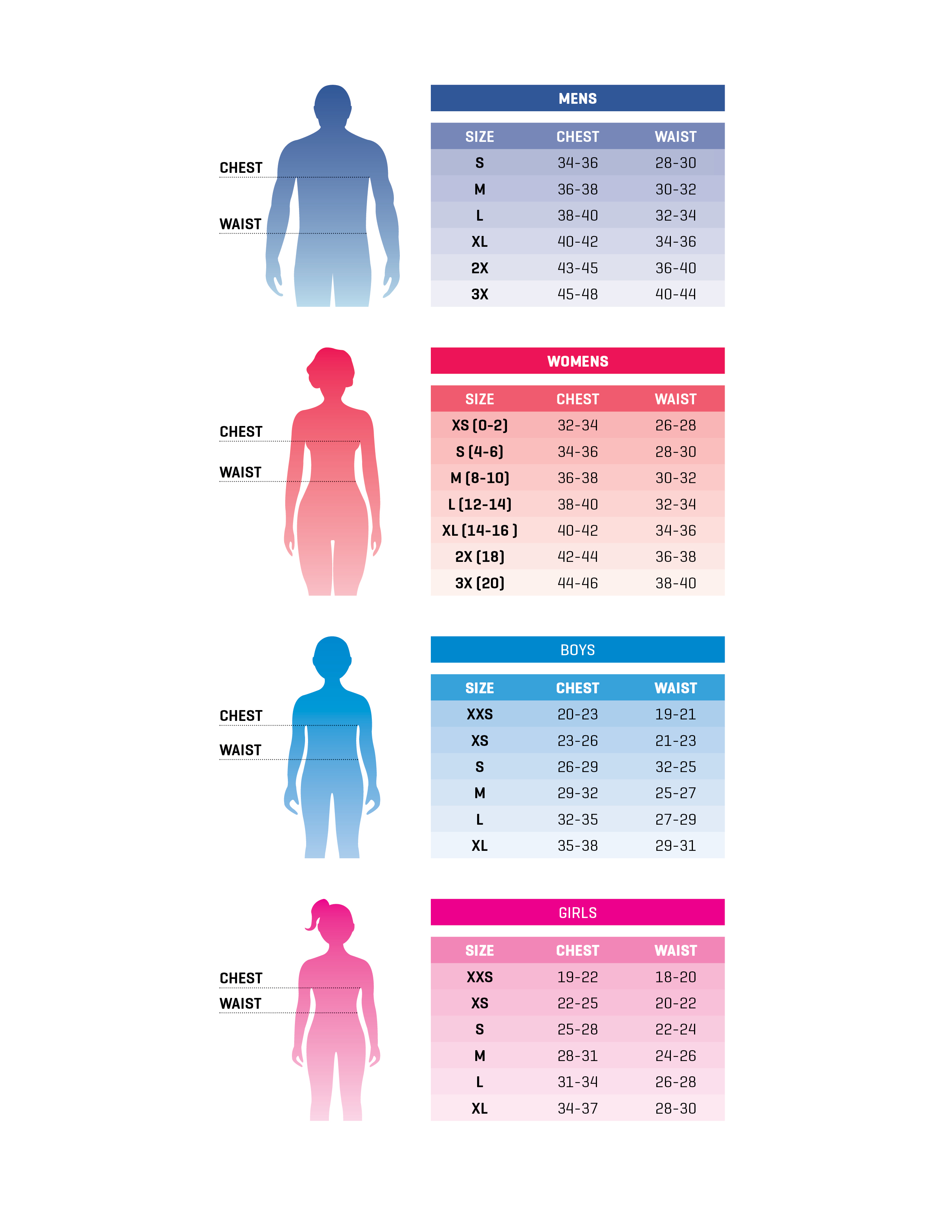 CHEST

WAIST

MENS

| SIZE | CHEST | WAIST |
|---|---|---|
| S | 34-36 | 28-30 |
| M | 36-38 | 30-32 |
| L | 38-40 | 32-34 |
| XL | 40-42 | 34-36 |
| 2X | 43-45 | 36-40 |
| 3X | 45-48 | 40-44 |

CHEST

WAIST

WOMENS

| SIZE | CHEST | WAIST |
|---|---|---|
| XS (0-2) | 32-34 | 26-28 |
| S (4-6) | 34-36 | 28-30 |
| M (8-10) | 36-38 | 30-32 |
| L (12-14) | 38-40 | 32-34 |
| XL (14-16 ) | 40-42 | 34-36 |
| 2X (18) | 42-44 | 36-38 |
| 3X (20) | 44-46 | 38-40 |

CHEST

WAIST

BOYS

| SIZE | CHEST | WAIST |
|---|---|---|
| XXS | 20-23 | 19-21 |
| XS | 23-26 | 21-23 |
| S | 26-29 | 32-25 |
| M | 29-32 | 25-27 |
| L | 32-35 | 27-29 |
| XL | 35-38 | 29-31 |

CHEST

WAIST

GIRLS

| SIZE | CHEST | WAIST |
|---|---|---|
| XXS | 19-22 | 18-20 |
| XS | 22-25 | 20-22 |
| S | 25-28 | 22-24 |
| M | 28-31 | 24-26 |
| L | 31-34 | 26-28 |
| XL | 34-37 | 28-30 |